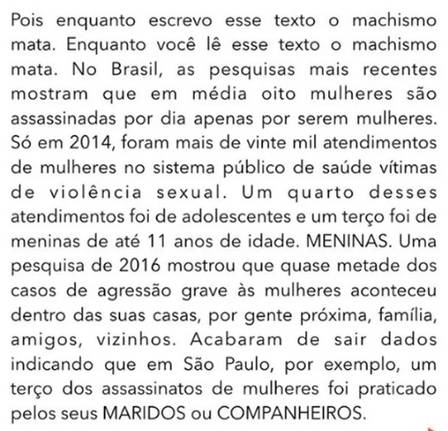 Pois enquanto escrevo esse texto o machismo mata. Enquanto você lê esse texto o machismo mata. No Brasil, as pesquisas mais recentes mostram que em média oito mulheres são assassinadas por dia apenas por serem mulheres. Só em 2014, foram mais de vinte mil atendimentos de mulheres no sistema público de saúde vítimas de violência sexual. Um quarto desses atendimentos foi de adolescentes e um terço foi de meninas de até 11 anos de idade. MENINAS. Uma pesquisa de 2016 mostrou que quase metade dos casos de agressão grave às mulheres aconteceu dentro das suas casas, por gente próxima, família, amigos, vizinhos. Acabaram de sair dados indicando que em São Paulo, por exemplo, um terço dos assassinatos de mulheres foi praticado pelos seus MARIDOS ou COMPANHEIROS.